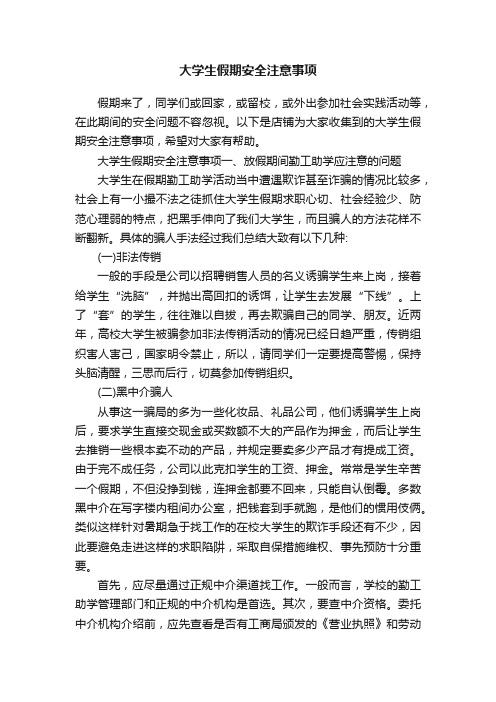 大学生假期安全注意事项

假期来了，同学们或回家，或留校，或外出参加社会实践活动等，在此期间的安全问题不容忽视。以下是店铺为大家收集到的大学生假期安全注意事项，希望对大家有帮助。

大学生假期安全注意事项一、放假期间勤工助学应注意的问题

大学生在假期勤工助学活动当中遭遇欺诈甚至诈骗的情况比较多，社会上有一小撮不法之徒抓住大学生假期求职心切、社会经验少、防范心理弱的特点，把黑手伸向了我们大学生，而且骗人的方法花样不断翻新。具体的骗人手法经过我们总结大致有以下几种：

(一)非法传销

一般的手段是公司以招聘销售人员的名义诱骗学生来上岗，接着给学生“洗脑”，并抛出高回扣的诱饵，让学生去发展“下线”。上了“套”的学生，往往难以自拔，再去欺骗自己的同学、朋友。近两年，高校大学生被骗参加非法传销活动的情况已经日趋严重，传销组织害人害己，国家明令禁止，所以，请同学们一定要提高警惕，保持头脑清醒，三思而后行，切莫参加传销组织。

(二)黑中介骗人

从事这一骗局的多为一些化妆品、礼品公司，他们诱骗学生上岗后，要求学生直接交现金或买数额不大的产品作为押金，而后让学生去推销一些根本卖不动的产品，并规定要卖多少产品才有提成工资。由于完不成任务，公司以此克扣学生的工资、押金。常常是学生辛苦一个假期，不但没挣到钱，连押金都要不回来，只能自认倒霉。多数黑中介在写字楼内租间办公室，把钱套到手就跑，是他们的惯用伎俩。类似这样针对暑期急于找工作的在校大学生的欺诈手段还有不少，因此要避免走进这样的求职陷阱，采取自保措施维权、事先预防十分重要。

首先，应尽量通过正规中介渠道找工作。一般而言，学校的勤工助学管理部门和正规的中介机构是首选。其次，要查中介资格。委托中介机构介绍前，应先查看是否有工商局颁发的《营业执照》和劳动